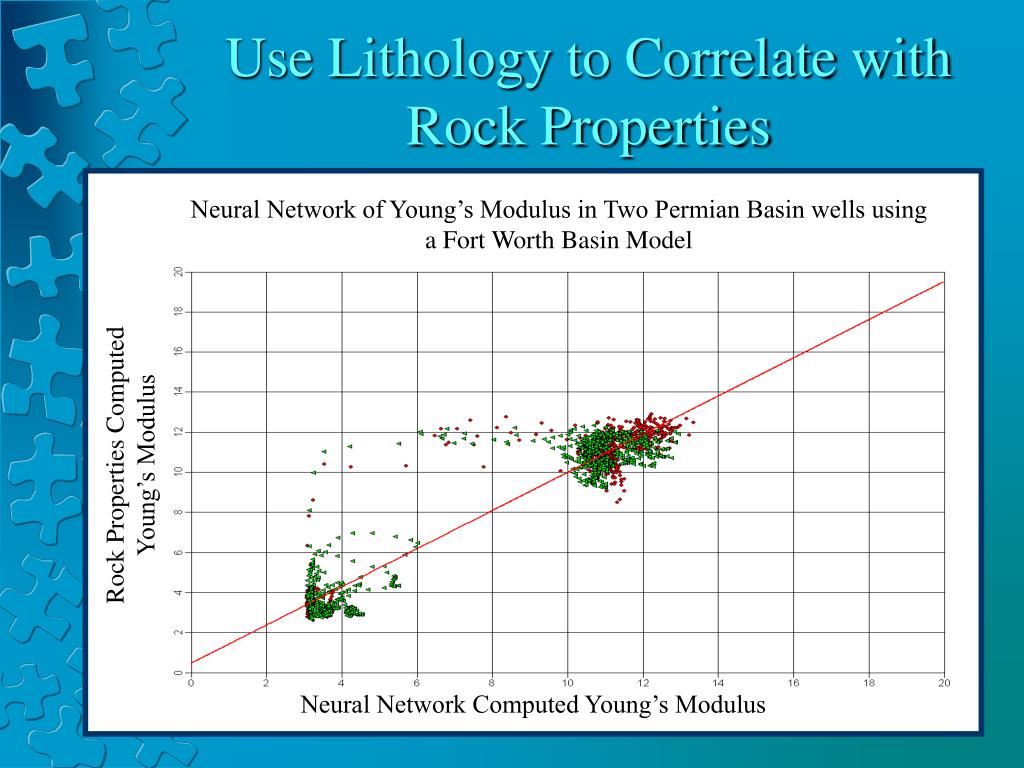 Use Lithology to Correlate with Rock Properties

Neural Network of Young’s Modulus in Two Permian Basin wells using a Fort Worth Basin Model

Rock Properties Computed Young’s Modulus

20
18
16
14
12
10
8
6
4
2
0

0 2 4 6 8 10 12 14 16 18 20

Neural Network Computed Young’s Modulus